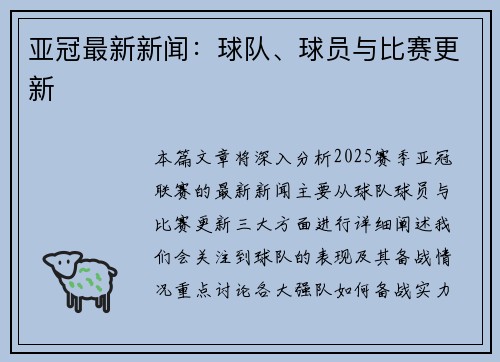 亚冠最新新闻：球队、球员与比赛更新

本篇文章将深入分析2025赛季亚冠联赛的最新新闻主要从球队球员与比赛更新三大方面进行详细阐述我们会关注到球队的表现及其备战情况重点讨论各大强队如何备战实力